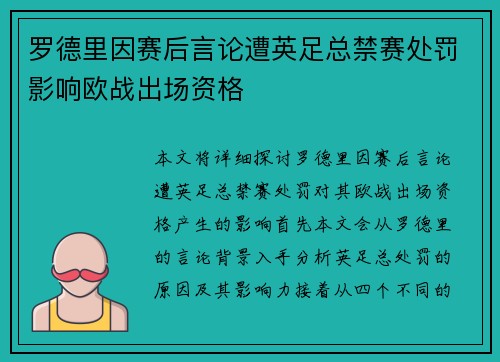 罗德里因赛后言论遭英足总禁赛处罚影响欧战出场资格

本文将详细探讨罗德里因赛后言论遭英足总禁赛处罚对其欧战出场资格产生的影响首先本文会从罗德里的言论背景入手分析英足总处罚的原因及其影响力接着从四个不同的